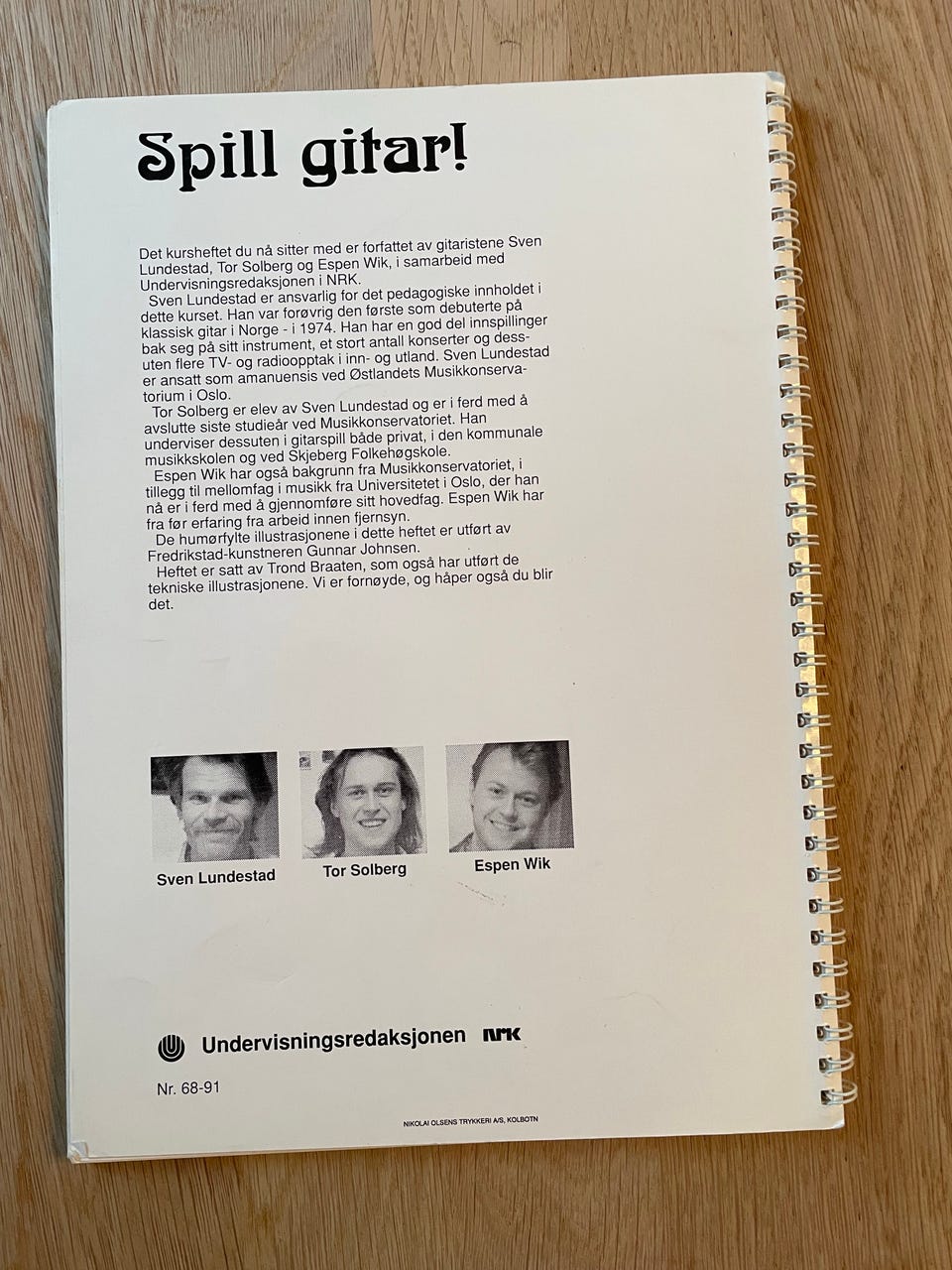 Spill gitar!

Det kursheftet du nå sitter med er forfattet av gitaristene Sven Lundestad, Tor Solberg og Espen Wik, i samarbeid med Undervisningsredaksjonen i NRK.

Sven Lundestad er ansvarlig for det pedagogiske innholdet i dette kurset. Han var forøvrig den første som debuterte på klassisk gitar i Norge - i 1974. Han har en god del innspillinger bak seg på sitt instrument, et stort antall konserter og dessuten flere TV- og radioopptak i inn- og utland. Sven Lundestad er ansatt som amanuensis ved Østlandets Musikkonservatorium i Oslo.

Tor Solberg er elev av Sven Lundestad og er i ferd med å avslutte siste studieår ved Musikkonservatoriet. Han underviser dessuten i gitarspill både privat, i den kommunale musikkskolen og ved Skjeberg Folkehøgskole.

Espen Wik har også bakgrunn fra Musikkonservatoriet, i tillegg til mellomfag i musikk fra Universitetet i Oslo, der han nå er i ferd med å gjennomføre sitt hovedfag. Espen Wik har fra før erfaring fra arbeid innen fjernsyn.

De humørfylte illustrasjonene i dette heftet er utført av Fredrikstad-kunstneren Gunnar Johnsen.

Heftet er satt av Trond Braaten, som også har utført de tekniske illustrasjonene. Vi er fornøyde, og håper også du blir det.

Sven Lundestad

Tor Solberg

Espen Wik

Undervisningsredaksjonen NRK

Nr. 68-91

NIKOLAI OLSENS TRYKKERI A/S, KOLBOTN